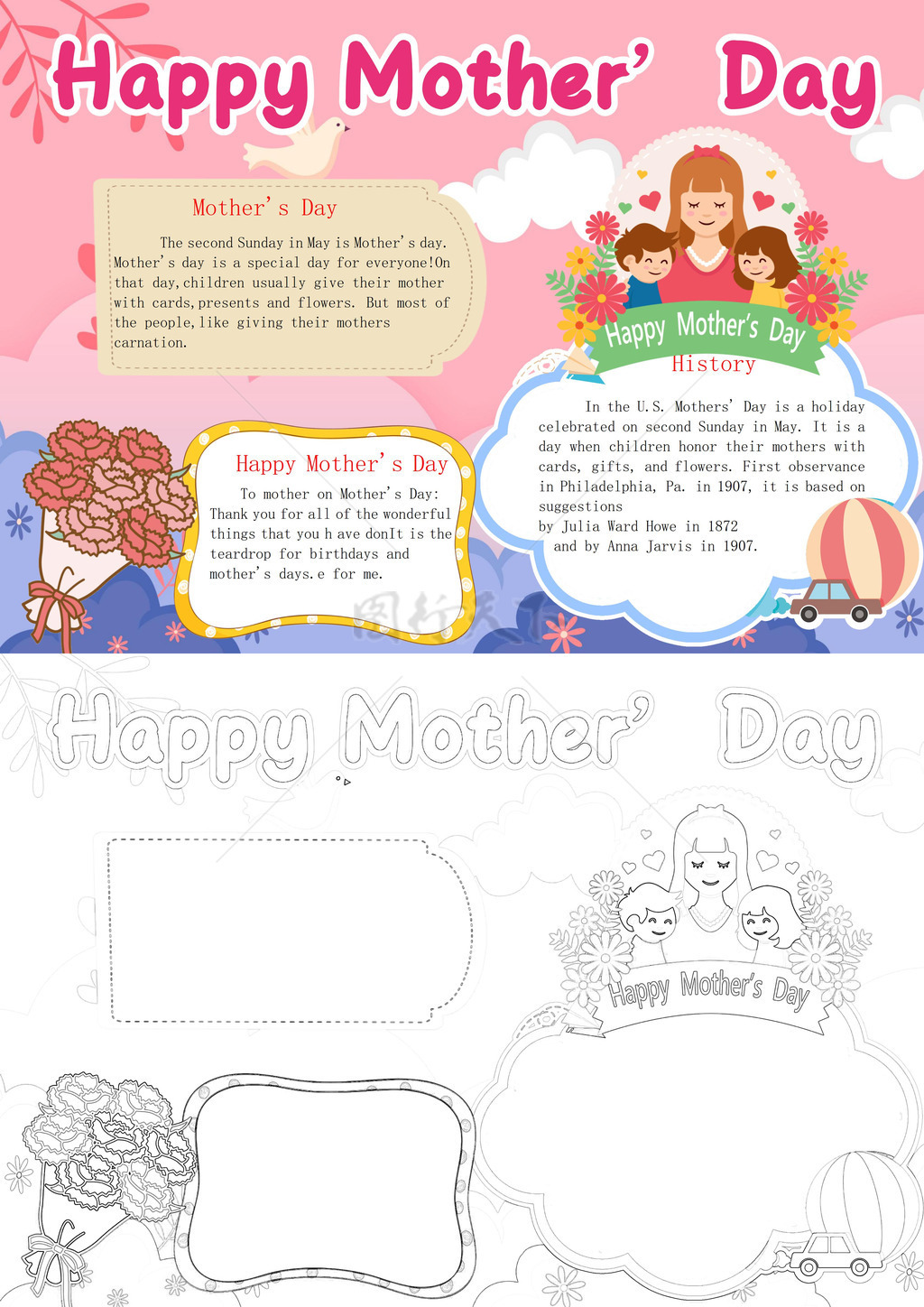 Happy Mother' Day

Mother's Day

The second Sunday in May is Mother's day. Mother's day is a special day for everyone!On that day,children usually give their mother with cards,presents and flowers. But most of the people,like giving their mothers carnation.

Happy Mother's Day

History

In the U.S. Mothers' Day is a holiday celebrated on second Sunday in May. It is a day when children honor their mothers with cards, gifts, and flowers. First observance in Philadelphia, Pa. in 1907, it is based on suggestions
by Julia Ward Howe in 1872
and by Anna Jarvis in 1907.

Happy Mother's Day

To mother on Mother's Day:
Thank you for all of the wonderful things that you h ave donIt is the teardrop for birthdays and mother's days.e for me.

Happy Mother' Day

Happy Mother's Day